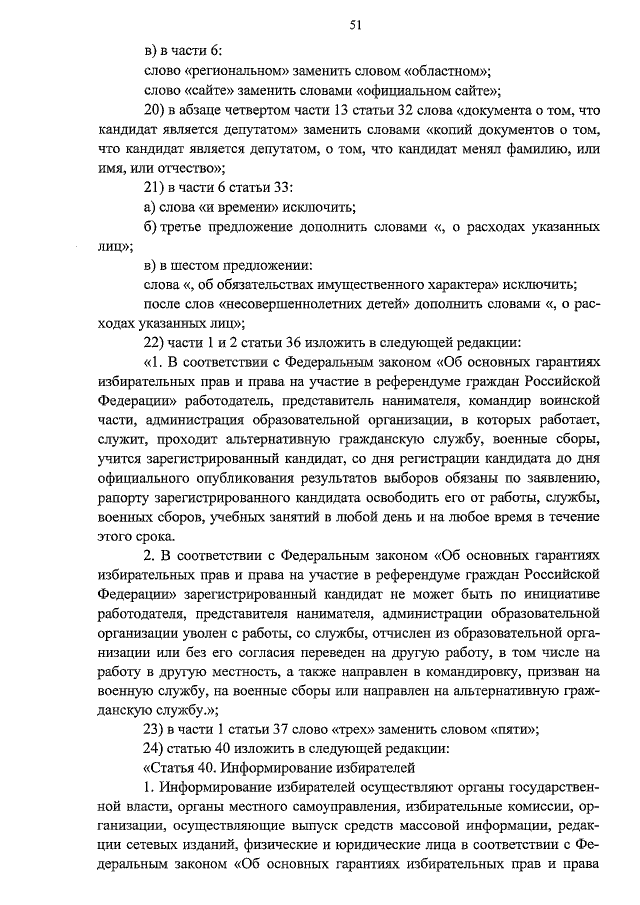 51

в) в части 6:

слово «региональном» заменить словом «областном»;

слово «сайте» заменить словами «официальном сайте»;

20) в абзаце четвертом части 13 статьи 32 слова «документа о том, что кандидат является депутатом» заменить словами «копий документов о том, что кандидат является депутатом, о том, что кандидат менял фамилию, или имя, или отчество»;

21) в части 6 статьи 33:

а) слова «и времени» исключить;

б) третье предложение дополнить словами «, о расходах указанных лиц»;

в) в шестом предложении:

слова «, об обязательствах имущественного характера» исключить;

после слов «несовершеннолетних детей» дополнить словами «, о расходах указанных лиц»;

22) части 1 и 2 статьи 36 изложить в следующей редакции:

«1. В соответствии с Федеральным законом «Об основных гарантиях избирательных прав и права на участие в референдуме граждан Российской Федерации» работодатель, представитель нанимателя, командир воинской части, администрация образовательной организации, в которых работает, служит, проходит альтернативную гражданскую службу, военные сборы, учится зарегистрированный кандидат, со дня регистрации кандидата до дня официального опубликования результатов выборов обязаны по заявлению, рапорту зарегистрированного кандидата освободить его от работы, службы, военных сборов, учебных занятий в любой день и на любое время в течение этого срока.

2. В соответствии с Федеральным законом «Об основных гарантиях избирательных прав и права на участие в референдуме граждан Российской Федерации» зарегистрированный кандидат не может быть по инициативе работодателя, представителя нанимателя, администрации образовательной организации уволен с работы, со службы, отчислен из образовательной организации или без его согласия переведен на другую работу, в том числе на работу в другую местность, а также направлен в командировку, призван на военную службу, на военные сборы или направлен на альтернативную гражданскую службу.»;

23) в части 1 статьи 37 слово «трех» заменить словом «пяти»;

24) статью 40 изложить в следующей редакции:

«Статья 40. Информирование избирателей

1. Информирование избирателей осуществляют органы государственной власти, органы местного самоуправления, избирательные комиссии, организации, осуществляющие выпуск средств массовой информации, редакции сетевых изданий, физические и юридические лица в соответствии с Федеральным законом «Об основных гарантиях избирательных прав и права